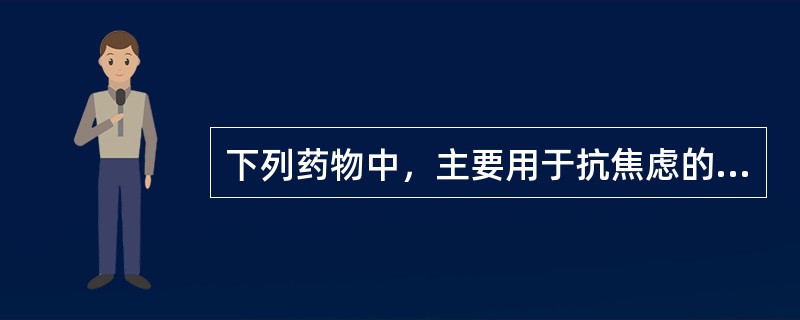 下列药物中，主要用于抗焦虑的...